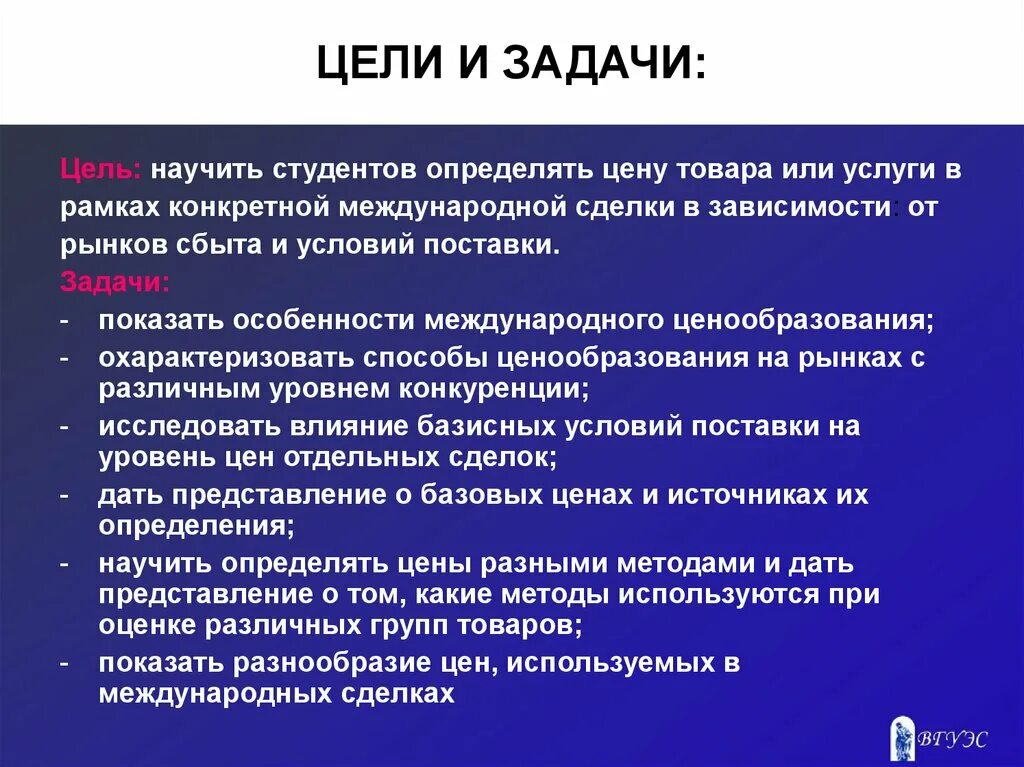 ЦЕЛИ И ЗАДАЧИ:

Цель: научить студентов определять цену товара или услуги в рамках конкретной международной сделки в зависимости: от рынков сбыта и условий поставки.

Задачи:
- показать особенности международного ценообразования;
- охарактеризовать способы ценообразования на рынках с различным уровнем конкуренции;
- исследовать влияние базисных условий поставки на уровень цен отдельных сделок;
- дать представление о базовых ценах и источниках их определения;
- научить определять цены разными методами и дать представление о том, какие методы используются при оценке различных групп товаров;
- показать разнообразие цен, используемых в международных сделках

ВГУЭС